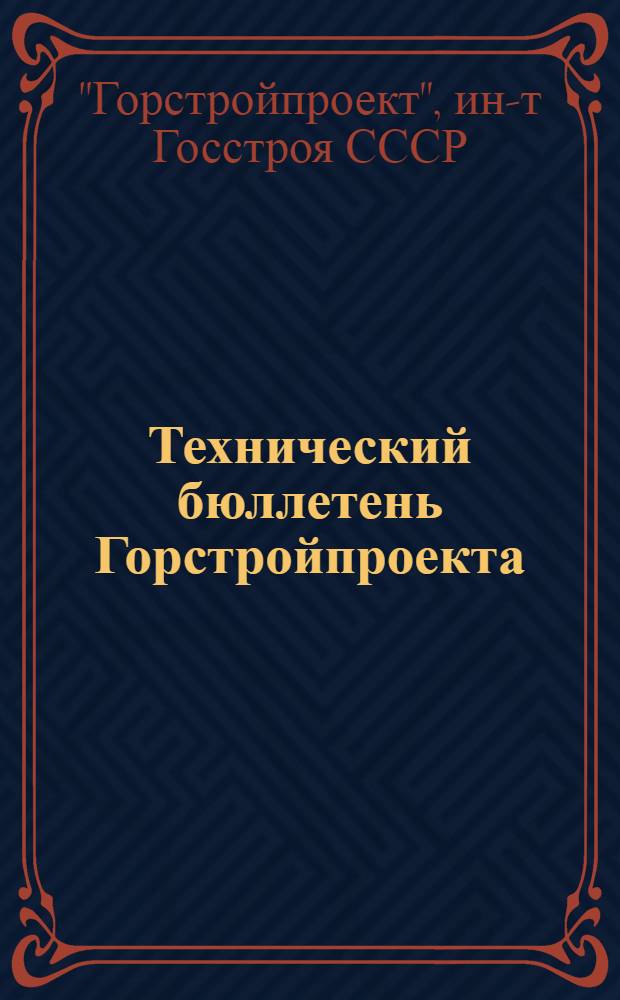 "Горстройпроект", ин-т Госстроя СССР

Технический бюллетень Горстройпроекта